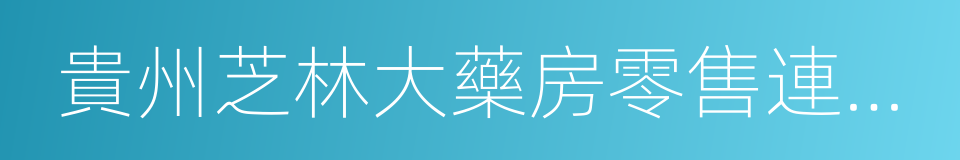 貴州芝林大藥房零售連...